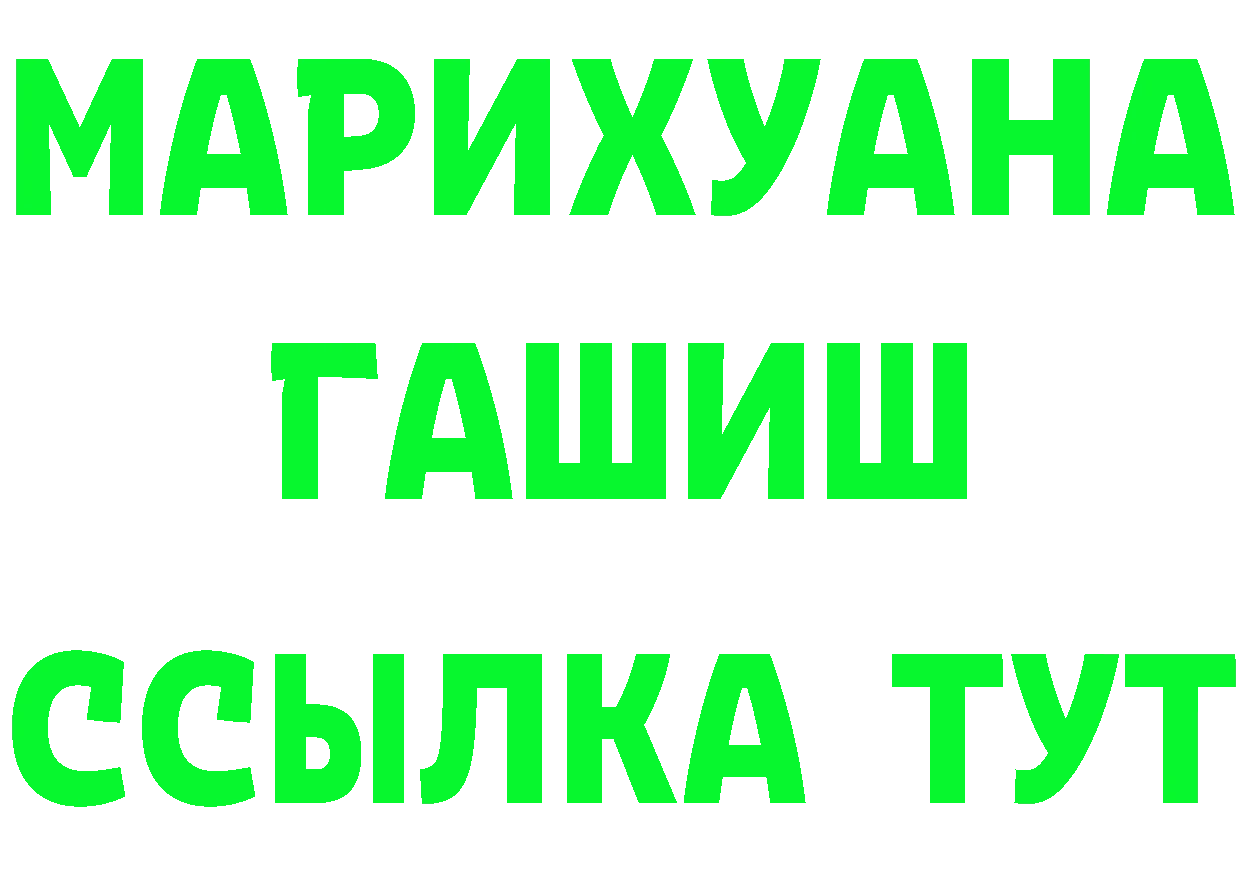 МАРИХУАНА
ГАШИШ
ССЫЛКА ТУТ